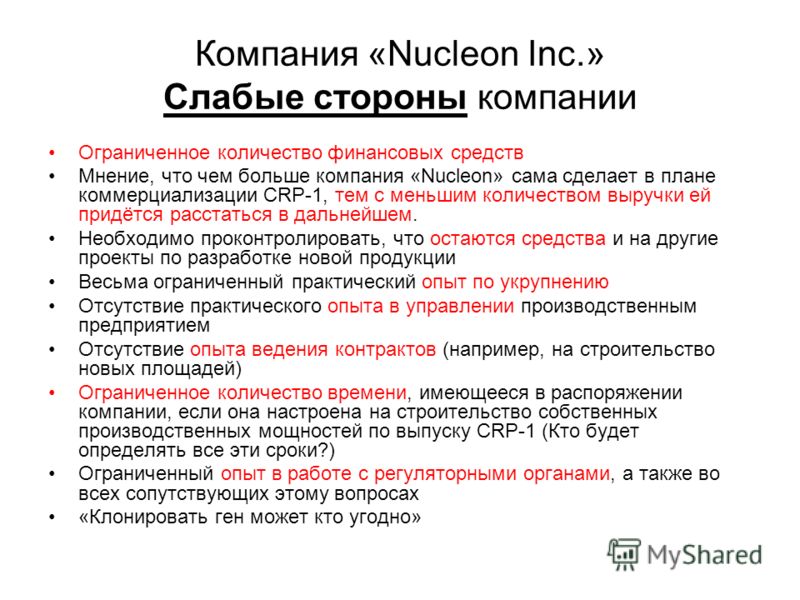 Компания «Nucleon Inc.»
Слабые стороны компании

• Ограниченное количество финансовых средств
• Мнение, что чем больше компания «Nucleon» сама сделает в плане коммерциализации CRP-1, тем с меньшим количеством выручки ей придётся расстаться в дальнейшем.
• Необходимо проконтролировать, что остаются средства и на другие проекты по разработке новой продукции
• Весьма ограниченный практический опыт по укрупнению
• Отсутствие практического опыта в управлении производственным предприятием
• Отсутствие опыта ведения контрактов (например, на строительство новых площадей)
• Ограниченное количество времени, имеющееся в распоряжении компании, если она настроена на строительство собственных производственных мощностей по выпуску CRP-1 (Кто будет определять все эти сроки?)
• Ограниченный опыт в работе с регуляторными органами, а также во всех сопутствующих этому вопросах
• «Клонировать ген может кто угодно»

MyShared